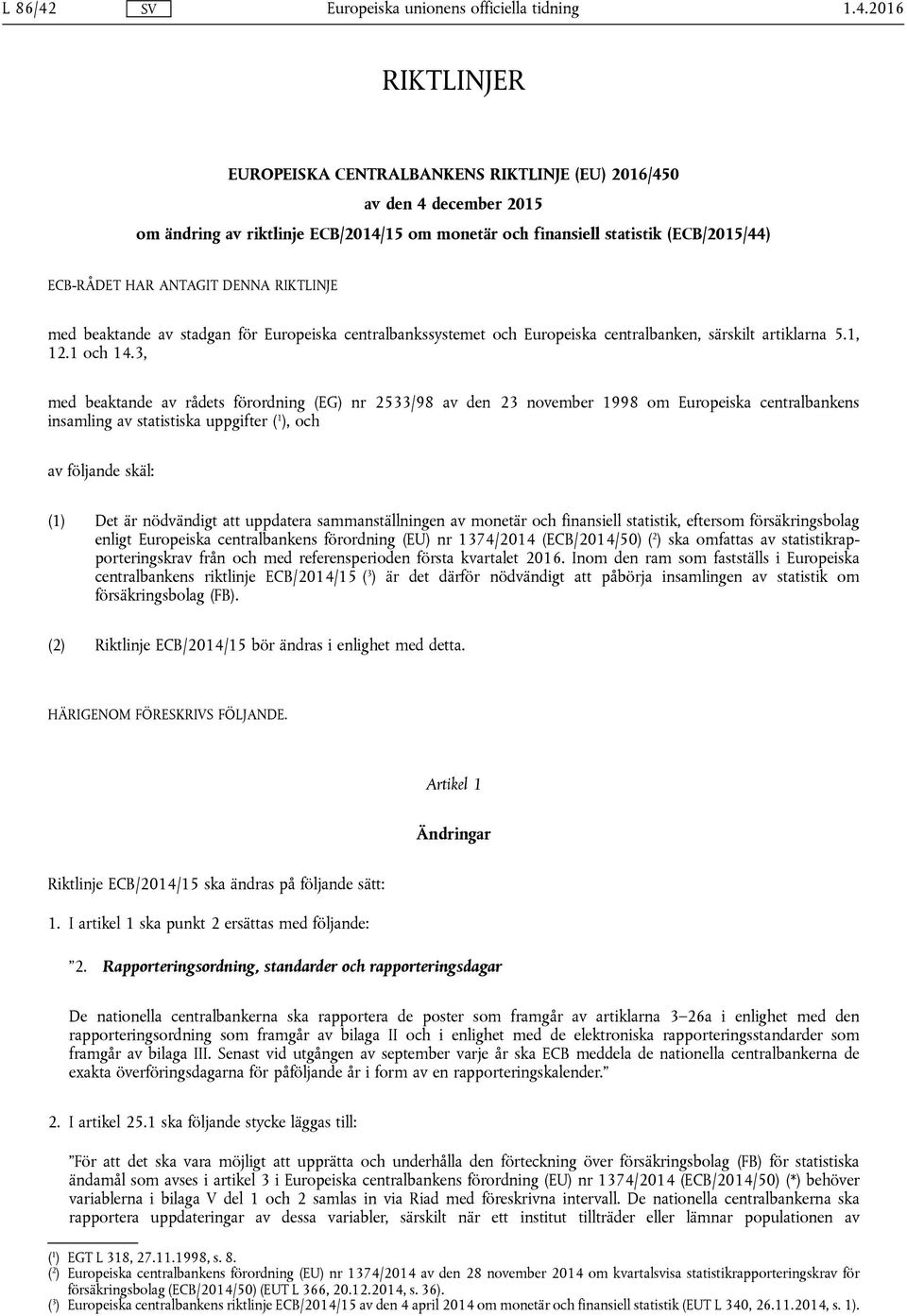 L 86/42 SV Europeiska unionens officiella tidning 1.4.2016

RIKTLINJER

EUROPEISKA CENTRALBANKENS RIKTLINJE (EU) 2016/450

av den 4 december 2015

om ändring av riktlinje ECB/2014/15 om monetär och finansiell statistik (ECB/2015/44)

ECB-RÅDET HAR ANTAGIT DENNA RIKTLINJE

med beaktande av stadgan för Europeiska centralbankssystemet och Europeiska centralbanken, särskilt artiklarna 5.1, 12.1 och 14.3,

med beaktande av rådets förordning (EG) nr 2533/98 av den 23 november 1998 om Europeiska centralbankens insamling av statistiska uppgifter ($^1$), och

av följande skäl:

(1) Det är nödvändigt att uppdatera sammanställningen av monetär och finansiell statistik, eftersom försäkringsbolag enligt Europeiska centralbankens förordning (EU) nr 1374/2014 (ECB/2014/50) ($^2$) ska omfattas av statistikrapporteringskrav från och med referensperioden första kvartalet 2016. Inom den ram som fastställs i Europeiska centralbankens riktlinje ECB/2014/15 ($^3$) är det därför nödvändigt att påbörja insamlingen av statistik om försäkringsbolag (FB).

(2) Riktlinje ECB/2014/15 bör ändras i enlighet med detta.

HÄRIGENOM FÖRESKRIVS FÖLJANDE.

Artikel 1

Ändringar

Riktlinje ECB/2014/15 ska ändras på följande sätt:

1. I artikel 1 ska punkt 2 ersättas med följande:

”2. Rapporteringsordning, standarder och rapporteringsdagar

De nationella centralbankerna ska rapportera de poster som framgår av artiklarna 3–26a i enlighet med den rapporteringsordning som framgår av bilaga II och i enlighet med de elektroniska rapporteringsstandarder som framgår av bilaga III. Senast vid utgången av september varje år ska ECB meddela de nationella centralbankerna de exakta överföringsdagarna för påföljande år i form av en rapporteringskalender.”

2. I artikel 25.1 ska följande stycke läggas till:

”För att det ska vara möjligt att upprätta och underhålla den förteckning över försäkringsbolag (FB) för statistiska ändamål som avses i artikel 3 i Europeiska centralbankens förordning (EU) nr 1374/2014 (ECB/2014/50) (*) behöver variablerna i bilaga V del 1 och 2 samlas in via Riad med föreskrivna intervall. De nationella centralbankerna ska rapportera uppdateringar av dessa variabler, särskilt när ett institut tillträder eller lämnar populationen av

($^1$) EGT L 318, 27.11.1998, s. 8.
($^2$) Europeiska centralbankens förordning (EU) nr 1374/2014 av den 28 november 2014 om kvartalsvisa statistikrapporteringskrav för försäkringsbolag (ECB/2014/50) (EUT L 366, 20.12.2014, s. 36).
($^3$) Europeiska centralbankens riktlinje ECB/2014/15 av den 4 april 2014 om monetär och finansiell statistik (EUT L 340, 26.11.2014, s. 1).